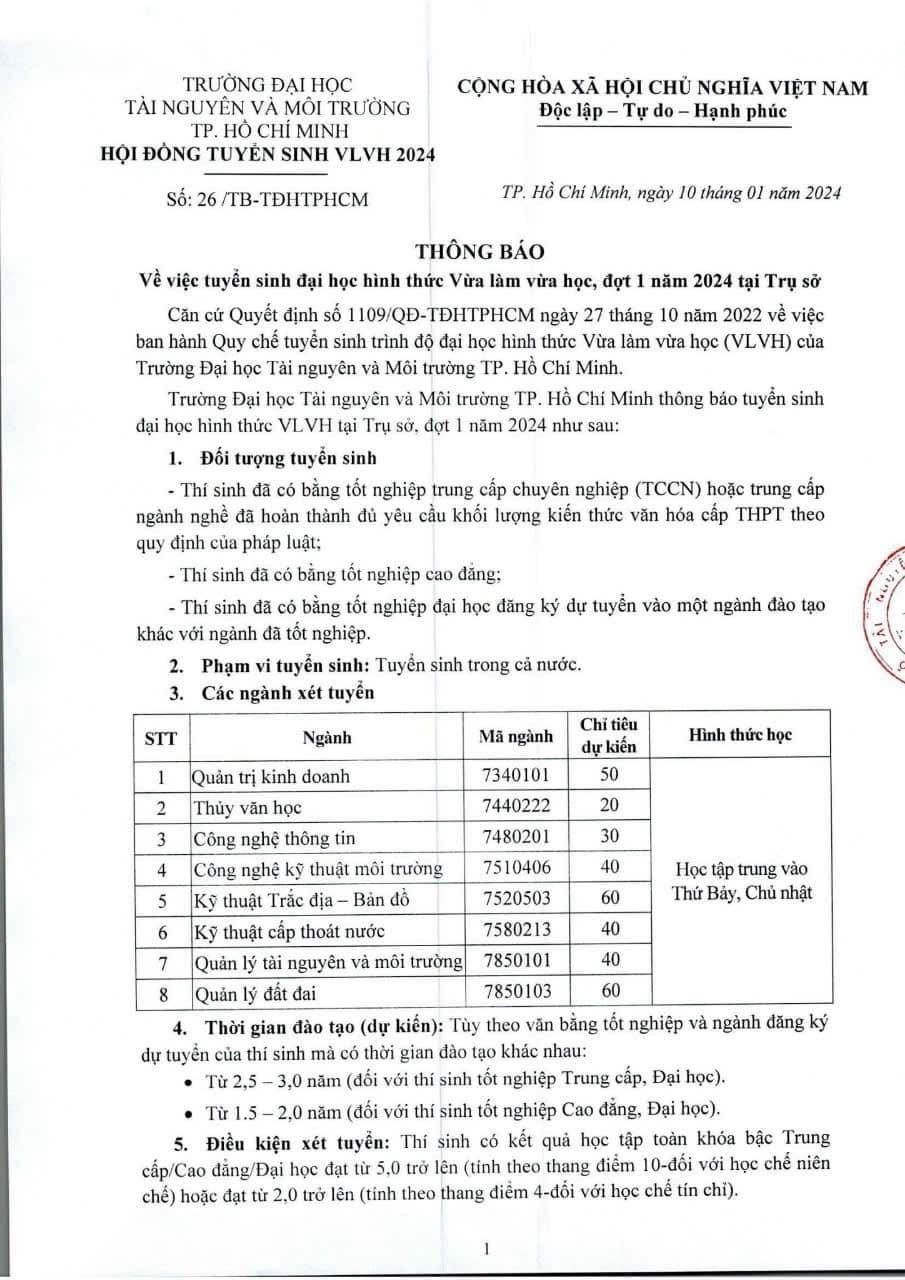 TRƯỜNG ĐẠI HỌC
TÀI NGUYÊN VÀ MÔI TRƯỜNG
TP. HỒ CHÍ MINH
HỘI ĐỒNG TUYỂN SINH VLVH 2024

Số: 26 /TB-TĐHTPHCM

CỘNG HÒA XÃ HỘI CHỦ NGHĨA VIỆT NAM
Độc lập – Tự do – Hạnh phúc

TP. Hồ Chí Minh, ngày 10 tháng 01 năm 2024

THÔNG BÁO
Về việc tuyển sinh đại học hình thức Vừa làm vừa học, đợt 1 năm 2024 tại Trụ sở

Căn cứ Quyết định số 1109/QĐ-TĐHTPHCM ngày 27 tháng 10 năm 2022 về việc ban hành Quy chế tuyển sinh trình độ đại học hình thức Vừa làm vừa học (VLVH) của Trường Đại học Tài nguyên và Môi trường TP. Hồ Chí Minh.

Trường Đại học Tài nguyên và Môi trường TP. Hồ Chí Minh thông báo tuyển sinh đại học hình thức VLVH tại Trụ sở, đợt 1 năm 2024 như sau:

1. Đối tượng tuyển sinh

- Thí sinh đã có bằng tốt nghiệp trung cấp chuyên nghiệp (TCCN) hoặc trung cấp ngành nghề đã hoàn thành đủ yêu cầu khối lượng kiến thức văn hóa cấp THPT theo quy định của pháp luật;

- Thí sinh đã có bằng tốt nghiệp cao đẳng;

- Thí sinh đã có bằng tốt nghiệp đại học đăng ký dự tuyển vào một ngành đào tạo khác với ngành đã tốt nghiệp.

2. Phạm vi tuyển sinh: Tuyển sinh trong cả nước.

3. Các ngành xét tuyển

| STT | Ngành | Mã ngành | Chỉ tiêu dự kiến | Hình thức học |
|---|---|---|---|---|
| 1 | Quản trị kinh doanh | 7340101 | 50 | Học tập trung vào Thứ Bảy, Chủ nhật |
| 2 | Thủy văn học | 7440222 | 20 | |
| 3 | Công nghệ thông tin | 7480201 | 30 | |
| 4 | Công nghệ kỹ thuật môi trường | 7510406 | 40 | |
| 5 | Kỹ thuật Trắc địa – Bản đồ | 7520503 | 60 | |
| 6 | Kỹ thuật cấp thoát nước | 7580213 | 40 | |
| 7 | Quản lý tài nguyên và môi trường | 7850101 | 40 | |
| 8 | Quản lý đất đai | 7850103 | 60 | |

4. Thời gian đào tạo (dự kiến): Tùy theo văn bằng tốt nghiệp và ngành đăng ký dự tuyển của thí sinh mà có thời gian đào tạo khác nhau:

• Từ 2,5 – 3,0 năm (đối với thí sinh tốt nghiệp Trung cấp, Đại học).
• Từ 1.5 – 2,0 năm (đối với thí sinh tốt nghiệp Cao đẳng, Đại học).

5. Điều kiện xét tuyển: Thí sinh có kết quả học tập toàn khóa bậc Trung cấp/Cao đẳng/Đại học đạt từ 5,0 trở lên (tính theo thang điểm 10-đối với học chế niên chế) hoặc đạt từ 2,0 trở lên (tính theo thang điểm 4-đối với học chế tín chỉ).

1